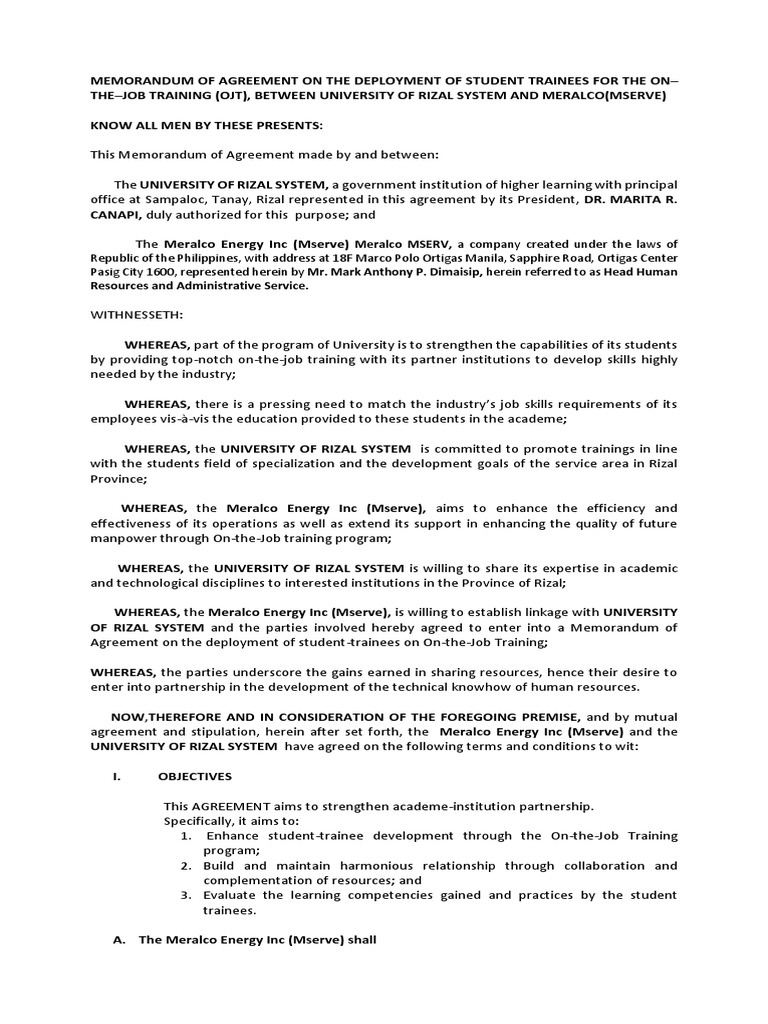 MEMORANDUM OF AGREEMENT ON THE DEPLOYMENT OF STUDENT TRAINEES FOR THE ON–THE–JOB TRAINING (OJT), BETWEEN UNIVERSITY OF RIZAL SYSTEM AND MERALCO(MSERVE)

KNOW ALL MEN BY THESE PRESENTS:

This Memorandum of Agreement made by and between:

The UNIVERSITY OF RIZAL SYSTEM, a government institution of higher learning with principal office at Sampaloc, Tanay, Rizal represented in this agreement by its President, DR. MARITA R. CANAPI, duly authorized for this purpose; and

The Meralco Energy Inc (Mserve) Meralco MSERV, a company created under the laws of Republic of the Philippines, with address at 18F Marco Polo Ortigas Manila, Sapphire Road, Ortigas Center Pasig City 1600, represented herein by Mr. Mark Anthony P. Dimaisip, herein referred to as Head Human Resources and Administrative Service.

WITHNESSETH:

WHEREAS, part of the program of University is to strengthen the capabilities of its students by providing top-notch on-the-job training with its partner institutions to develop skills highly needed by the industry;

WHEREAS, there is a pressing need to match the industry's job skills requirements of its employees vis-à-vis the education provided to these students in the academe;

WHEREAS, the UNIVERSITY OF RIZAL SYSTEM is committed to promote trainings in line with the students field of specialization and the development goals of the service area in Rizal Province;

WHEREAS, the Meralco Energy Inc (Mserve), aims to enhance the efficiency and effectiveness of its operations as well as extend its support in enhancing the quality of future manpower through On-the-Job training program;

WHEREAS, the UNIVERSITY OF RIZAL SYSTEM is willing to share its expertise in academic and technological disciplines to interested institutions in the Province of Rizal;

WHEREAS, the Meralco Energy Inc (Mserve), is willing to establish linkage with UNIVERSITY OF RIZAL SYSTEM and the parties involved hereby agreed to enter into a Memorandum of Agreement on the deployment of student-trainees on On-the-Job Training;

WHEREAS, the parties underscore the gains earned in sharing resources, hence their desire to enter into partnership in the development of the technical knowhow of human resources.

NOW,THEREFORE AND IN CONSIDERATION OF THE FOREGOING PREMISE, and by mutual agreement and stipulation, herein after set forth, the Meralco Energy Inc (Mserve) and the UNIVERSITY OF RIZAL SYSTEM have agreed on the following terms and conditions to wit:

I. OBJECTIVES

This AGREEMENT aims to strengthen academe-institution partnership.
Specifically, it aims to:
1. Enhance student-trainee development through the On-the-Job Training program;
2. Build and maintain harmonious relationship through collaboration and complementation of resources; and
3. Evaluate the learning competencies gained and practices by the student trainees.

A. The Meralco Energy Inc (Mserve) shall